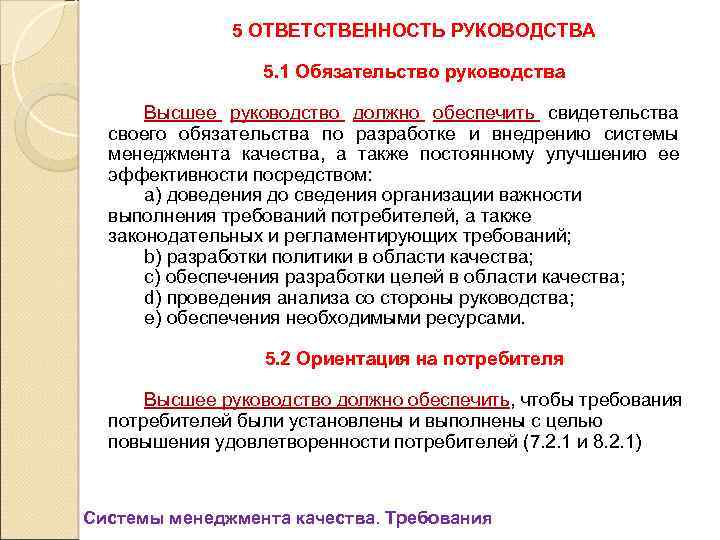 5 ОТВЕТСТВЕННОСТЬ РУКОВОДСТВА

5.1 Обязательство руководства

Высшее руководство должно обеспечить свидетельства своего обязательства по разработке и внедрению системы менеджмента качества, а также постоянному улучшению ее эффективности посредством:
a) доведения до сведения организации важности выполнения требований потребителей, а также законодательных и регламентирующих требований;
b) разработки политики в области качества;
c) обеспечения разработки целей в области качества;
d) проведения анализа со стороны руководства;
e) обеспечения необходимыми ресурсами.

5.2 Ориентация на потребителя

Высшее руководство должно обеспечить, чтобы требования потребителей были установлены и выполнены с целью повышения удовлетворенности потребителей (7.2.1 и 8.2.1)

Системы менеджмента качества. Требования